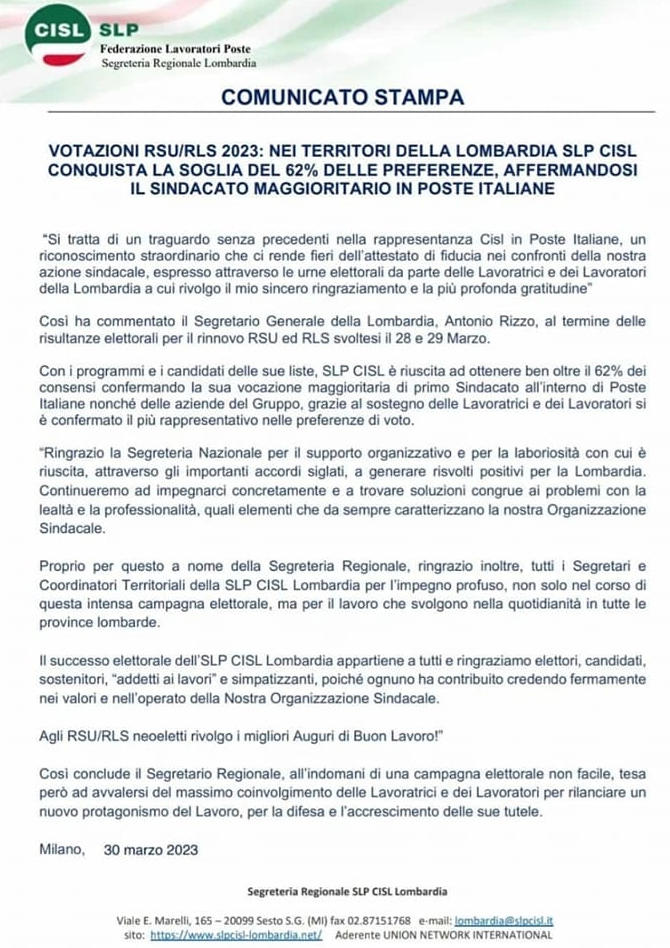 CISL SLP
Federazione Lavoratori Poste
Segreteria Regionale Lombardia

COMUNICATO STAMPA

VOTAZIONI RSU/RLS 2023: NEI TERRITORI DELLA LOMBARDIA SLP CISL CONQUISTA LA SOGLIA DEL 62% DELLE PREFERENZE, AFFERMANDOSI IL SINDACATO MAGGIORITARIO IN POSTE ITALIANE

"Si tratta di un traguardo senza precedenti nella rappresentanza Cisl in Poste Italiane, un riconoscimento straordinario che ci rende fieri dell'attestato di fiducia nei confronti della nostra azione sindacale, espresso attraverso le urne elettorali da parte delle Lavoratrici e dei Lavoratori della Lombardia a cui rivolgo il mio sincero ringraziamento e la più profonda gratitudine"

Così ha commentato il Segretario Generale della Lombardia, Antonio Rizzo, al termine delle risultanze elettorali per il rinnovo RSU ed RLS svoltesi il 28 e 29 Marzo.

Con i programmi e i candidati delle sue liste, SLP CISL è riuscita ad ottenere ben oltre il 62% dei consensi confermando la sua vocazione maggioritaria di primo Sindacato all'interno di Poste Italiane nonché delle aziende del Gruppo, grazie al sostegno delle Lavoratrici e dei Lavoratori si è confermato il più rappresentativo nelle preferenze di voto.

"Ringrazio la Segreteria Nazionale per il supporto organizzativo e per la laboriosità con cui è riuscita, attraverso gli importanti accordi siglati, a generare risvolti positivi per la Lombardia. Continueremo ad impegnarci concretamente e a trovare soluzioni congrue ai problemi con la lealtà e la professionalità, quali elementi che da sempre caratterizzano la nostra Organizzazione Sindacale.

Proprio per questo a nome della Segreteria Regionale, ringrazio inoltre, tutti i Segretari e Coordinatori Territoriali della SLP CISL Lombardia per l'impegno profuso, non solo nel corso di questa intensa campagna elettorale, ma per il lavoro che svolgono nella quotidianità in tutte le province lombarde.

Il successo elettorale dell'SLP CISL Lombardia appartiene a tutti e ringraziamo elettori, candidati, sostenitori, "addetti ai lavori" e simpatizzanti, poiché ognuno ha contribuito credendo fermamente nei valori e nell'operato della Nostra Organizzazione Sindacale.

Agli RSU/RLS neoeletti rivolgo i migliori Auguri di Buon Lavoro!"

Così conclude il Segretario Regionale, all'indomani di una campagna elettorale non facile, tesa però ad avvalersi del massimo coinvolgimento delle Lavoratrici e dei Lavoratori per rilanciare un nuovo protagonismo del Lavoro, per la difesa e l'accrescimento delle sue tutele.

Milano, 30 marzo 2023

Segreteria Regionale SLP CISL Lombardia

Viale E. Marelli, 165 – 20099 Sesto S.G. (MI) fax 02.87151768 e-mail: lombardia@slpcisl.it
sito: https://www.slpcisl-lombardia.net/ Aderente UNION NETWORK INTERNATIONAL